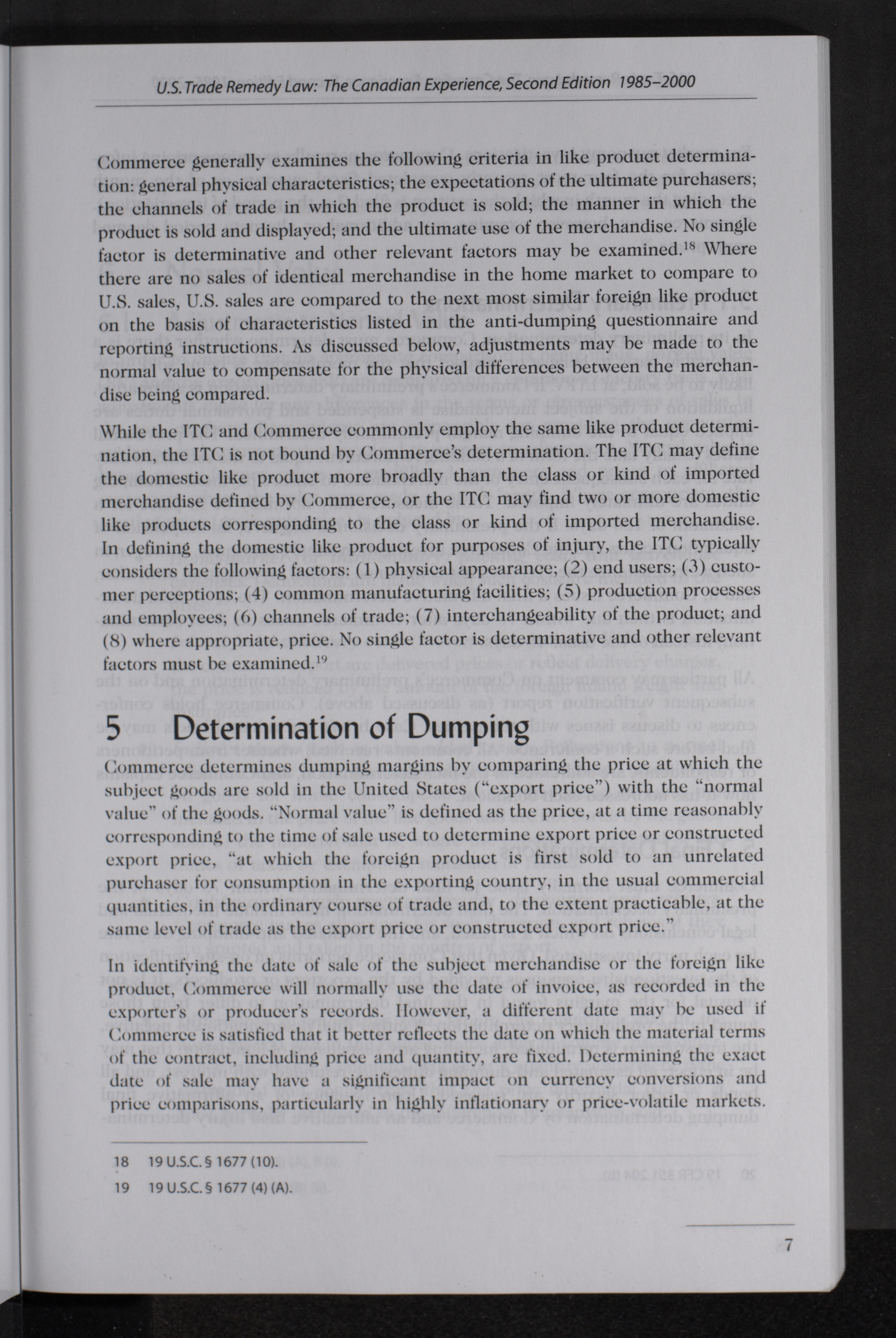 U.S. Trade Remedy Law: The Canadian Experience, Second Edition 1985–2000

Commerce generally examines the following criteria in like product determination: general physical characteristics; the expectations of the ultimate purchasers; the channels of trade in which the product is sold; the manner in which the product is sold and displayed; and the ultimate use of the merchandise. No single factor is determinative and other relevant factors may be examined.$^{18}$ Where there are no sales of identical merchandise in the home market to compare to U.S. sales, U.S. sales are compared to the next most similar foreign like product on the basis of characteristics listed in the anti-dumping questionnaire and reporting instructions. As discussed below, adjustments may be made to the normal value to compensate for the physical differences between the merchandise being compared.

While the ITC and Commerce commonly employ the same like product determination, the ITC is not bound by Commerce's determination. The ITC may define the domestic like product more broadly than the class or kind of imported merchandise defined by Commerce, or the ITC may find two or more domestic like products corresponding to the class or kind of imported merchandise. In defining the domestic like product for purposes of injury, the ITC typically considers the following factors: (1) physical appearance; (2) end users; (3) customer perceptions; (4) common manufacturing facilities; (5) production processes and employees; (6) channels of trade; (7) interchangeability of the product; and (8) where appropriate, price. No single factor is determinative and other relevant factors must be examined.$^{19}$

5 Determination of Dumping

Commerce determines dumping margins by comparing the price at which the subject goods are sold in the United States ("export price") with the "normal value" of the goods. "Normal value" is defined as the price, at a time reasonably corresponding to the time of sale used to determine export price or constructed export price, "at which the foreign product is first sold to an unrelated purchaser for consumption in the exporting country, in the usual commercial quantities, in the ordinary course of trade and, to the extent practicable, at the same level of trade as the export price or constructed export price."

In identifying the date of sale of the subject merchandise or the foreign like product, Commerce will normally use the date of invoice, as recorded in the exporter's or producer's records. However, a different date may be used if Commerce is satisfied that it better reflects the date on which the material terms of the contract, including price and quantity, are fixed. Determining the exact date of sale may have a significant impact on currency conversions and price comparisons, particularly in highly inflationary or price-volatile markets.

18 19 U.S.C. § 1677 (10).
19 19 U.S.C. § 1677 (4) (A).

7